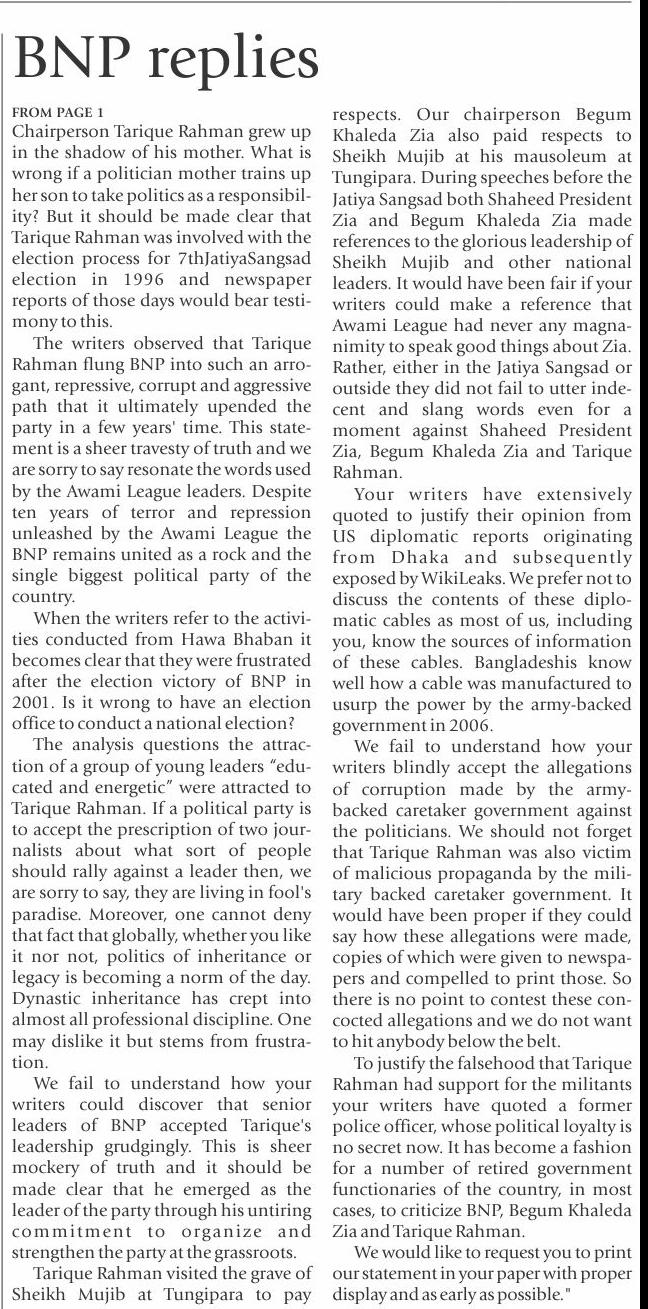 BNP replies

FROM PAGE 1

Chairperson Tarique Rahman grew up in the shadow of his mother. What is wrong if a politician mother trains up her son to take politics as a responsibility? But it should be made clear that Tarique Rahman was involved with the election process for 7thJatiyaSangsad election in 1996 and newspaper reports of those days would bear testimony to this.

The writers observed that Tarique Rahman flung BNP into such an arrogant, repressive, corrupt and aggressive path that it ultimately upended the party in a few years' time. This statement is a sheer travesty of truth and we are sorry to say resonate the words used by the Awami League leaders. Despite ten years of terror and repression unleashed by the Awami League the BNP remains united as a rock and the single biggest political party of the country.

When the writers refer to the activities conducted from Hawa Bhaban it becomes clear that they were frustrated after the election victory of BNP in 2001. Is it wrong to have an election office to conduct a national election?

The analysis questions the attraction of a group of young leaders "educated and energetic" were attracted to Tarique Rahman. If a political party is to accept the prescription of two journalists about what sort of people should rally against a leader then, we are sorry to say, they are living in fool's paradise. Moreover, one cannot deny that fact that globally, whether you like it nor not, politics of inheritance or legacy is becoming a norm of the day. Dynastic inheritance has crept into almost all professional discipline. One may dislike it but stems from frustration.

We fail to understand how your writers could discover that senior leaders of BNP accepted Tarique's leadership grudgingly. This is sheer mockery of truth and it should be made clear that he emerged as the leader of the party through his untiring commitment to organize and strengthen the party at the grassroots.

Tarique Rahman visited the grave of Sheikh Mujib at Tungipara to pay respects. Our chairperson Begum Khaleda Zia also paid respects to Sheikh Mujib at his mausoleum at Tungipara. During speeches before the Jatiya Sangsad both Shaheed President Zia and Begum Khaleda Zia made references to the glorious leadership of Sheikh Mujib and other national leaders. It would have been fair if your writers could make a reference that Awami League had never any magnanimity to speak good things about Zia. Rather, either in the Jatiya Sangsad or outside they did not fail to utter indecent and slang words even for a moment against Shaheed President Zia, Begum Khaleda Zia and Tarique Rahman.

Your writers have extensively quoted to justify their opinion from US diplomatic reports originating from Dhaka and subsequently exposed by WikiLeaks. We prefer not to discuss the contents of these diplomatic cables as most of us, including you, know the sources of information of these cables. Bangladeshis know well how a cable was manufactured to usurp the power by the army-backed government in 2006.

We fail to understand how your writers blindly accept the allegations of corruption made by the army-backed caretaker government against the politicians. We should not forget that Tarique Rahman was also victim of malicious propaganda by the military backed caretaker government. It would have been proper if they could say how these allegations were made, copies of which were given to newspapers and compelled to print those. So there is no point to contest these concocted allegations and we do not want to hit anybody below the belt.

To justify the falsehood that Tarique Rahman had support for the militants your writers have quoted a former police officer, whose political loyalty is no secret now. It has become a fashion for a number of retired government functionaries of the country, in most cases, to criticize BNP, Begum Khaleda Zia and Tarique Rahman.

We would like to request you to print our statement in your paper with proper display and as early as possible."